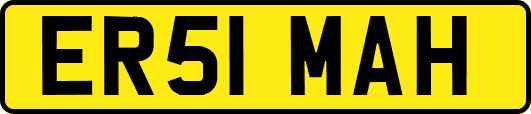 ER51 MAH